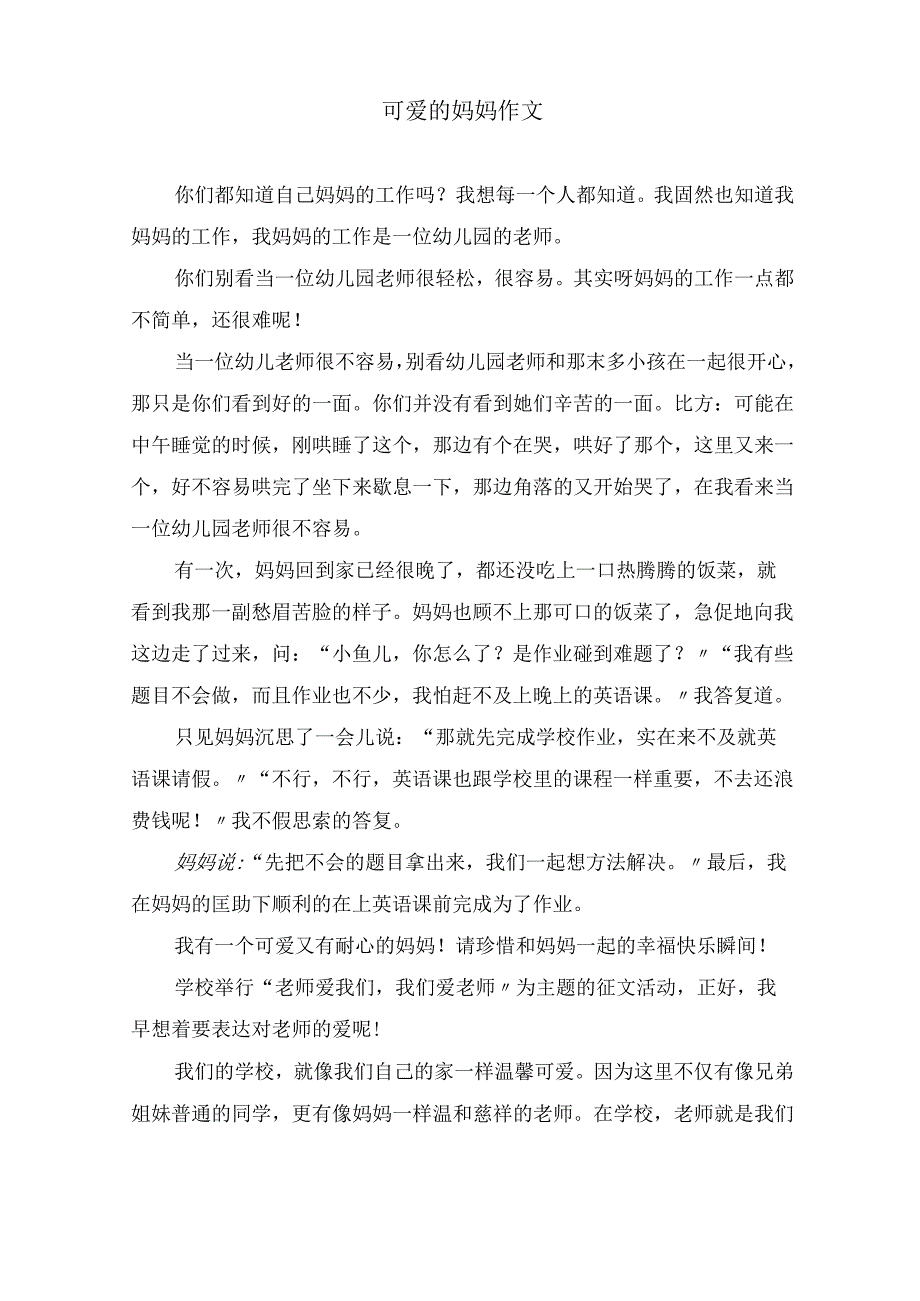 可爱的妈妈作文

你们都知道自己妈妈的工作吗？我想每一个人都知道。我固然也知道我妈妈的工作，我妈妈的工作是一位幼儿园的老师。

你们别看当一位幼儿园老师很轻松，很容易。其实呀妈妈的工作一点都不简单，还很难呢！

当一位幼儿老师很不容易，别看幼儿园老师和那末多小孩在一起很开心，那只是你们看到好的一面。你们并没有看到她们辛苦的一面。比方：可能在中午睡觉的时候，刚哄睡了这个，那边有个在哭，哄好了那个，这里又来一个，好不容易哄完了坐下来歇息一下，那边角落的又开始哭了，在我看来当一位幼儿园老师很不容易。

有一次，妈妈回到家已经很晚了，都还没吃上一口热腾腾的饭菜，就看到我那一副愁眉苦脸的样子。妈妈也顾不上那可口的饭菜了，急促地向我这边走了过来，问：“小鱼儿，你怎么了？是作业碰到难题了？〃“我有些题目不会做，而且作业也不少，我怕赶不及上晚上的英语课。〃我答复道。

只见妈妈沉思了一会儿说：“那就先完成学校作业，实在来不及就英语课请假。〃“不行，不行，英语课也跟学校里的课程一样重要，不去还浪费钱呢！〃我不假思索的答复。

妈妈说：“先把不会的题目拿出来，我们一起想方法解决。〃最后，我在妈妈的匡助下顺利的在上英语课前完成为了作业。

我有一个可爱又有耐心的妈妈！请珍惜和妈妈一起的幸福快乐瞬间！

学校举行“老师爱我们，我们爱老师〃为主题的征文活动，正好，我早想着要表达对老师的爱呢！

我们的学校，就像我们自己的家一样温馨可爱。因为这里不仅有像兄弟姐妹普通的同学，更有像妈妈一样温和慈祥的老师。在学校，老师就是我们